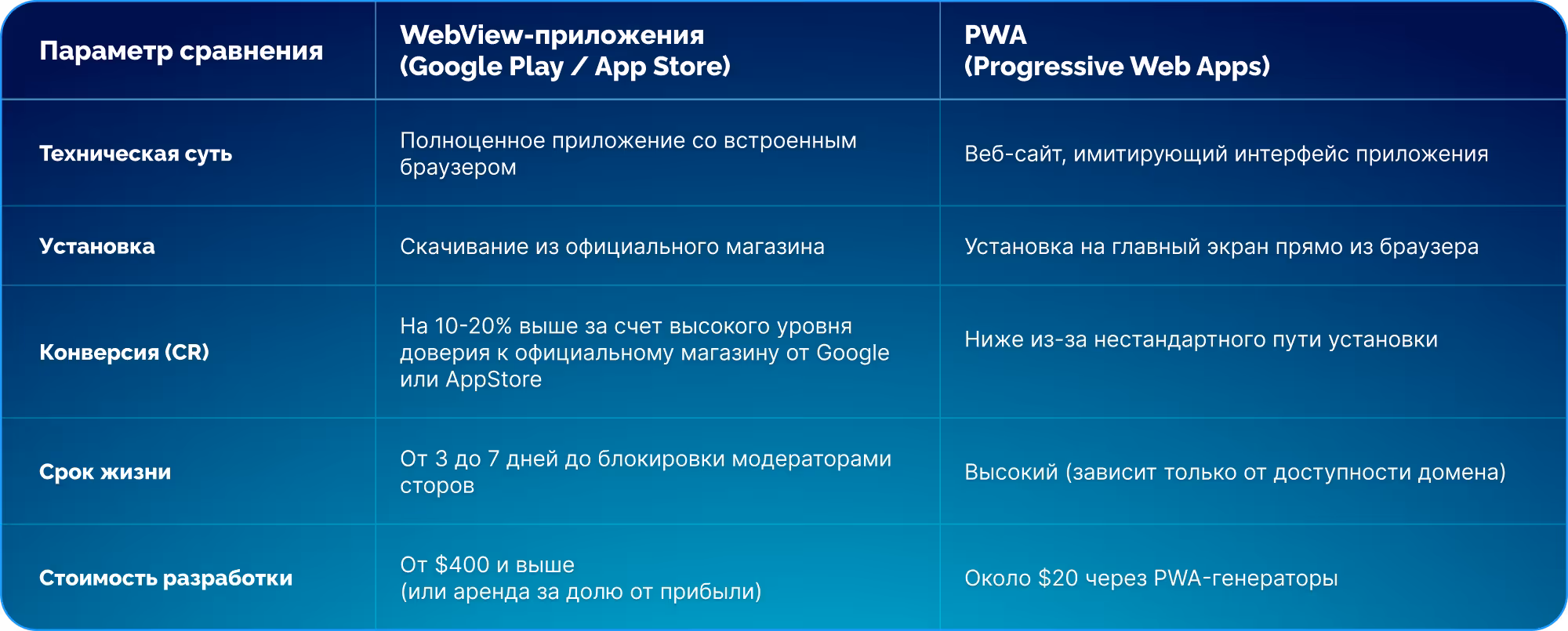 | Параметр сравнения | WebView-приложения (Google Play / App Store) | PWA (Progressive Web Apps) |
|---|---|---|
| Техническая суть | Полноценное приложение со встроенным браузером | Веб-сайт, имитирующий интерфейс приложения |
| Установка | Скачивание из официального магазина | Установка на главный экран прямо из браузера |
| Конверсия (CR) | На 10-20% выше за счет высокого уровня доверия к официальному магазину от Google или AppStore | Ниже из-за нестандартного пути установки |
| Срок жизни | От 3 до 7 дней до блокировки модераторами сторов | Высокий (зависит только от доступности домена) |
| Стоимость разработки | От \$400 и выше (или аренда за долю от прибыли) | Около \$20 через PWA-генераторы |